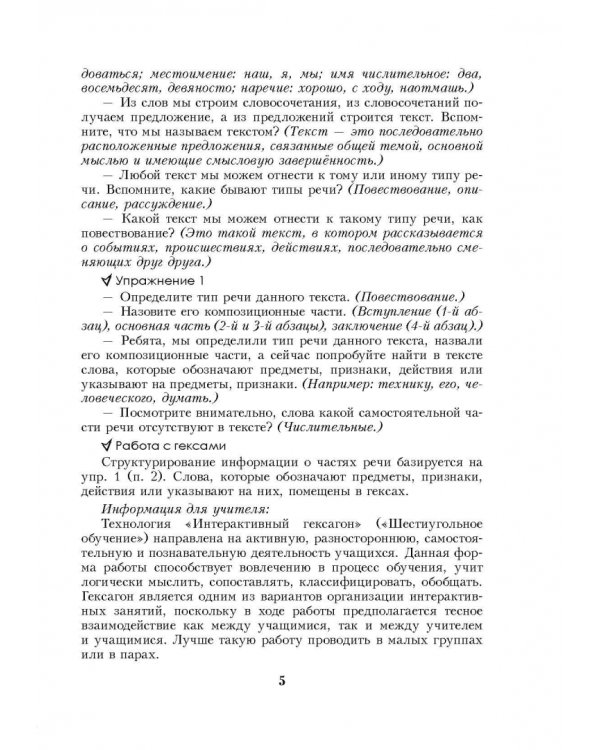 доваться; местоимение: наш, я, мы; имя числительное: два, восемьдесят, девяносто; наречие: хорошо, с ходу, наотмашь.)

— Из слов мы строим словосочетания, из словосочетаний получаем предложение, а из предложений строится текст. Вспомните, что мы называем текстом? (Текст — это последовательно расположенные предложения, связанные общей темой, основной мыслью и имеющие смысловую завершённость.)

— Любой текст мы можем отнести к тому или иному типу речи. Вспомните, какие бывают типы речи? (Повествование, описание, рассуждение.)

— Какой текст мы можем отнести к такому типу речи, как повествование? (Это такой текст, в котором рассказывается о событиях, происшествиях, действиях, последовательно сменяющих друг друга.)

Упражнение 1

— Определите тип речи данного текста. (Повествование.)

— Назовите его композиционные части. (Вступление (1-й абзац), основная часть (2-й и 3-й абзацы), заключение (4-й абзац).)

— Ребята, мы определили тип речи данного текста, назвали его композиционные части, а сейчас попробуйте найти в тексте слова, которые обозначают предметы, признаки, действия или указывают на предметы, признаки. (Например: технику, его, человеческого, думать.)

— Посмотрите внимательно, слова какой самостоятельной части речи отсутствуют в тексте? (Числительные.)

Работа с гексами

Структурирование информации о частях речи базируется на упр. 1 (п. 2). Слова, которые обозначают предметы, признаки, действия или указывают на них, помещены в гексах.

Информация для учителя:

Технология «Интерактивный гексагон» («Шестиугольное обучение») направлена на активную, разностороннюю, самостоятельную и познавательную деятельность учащихся. Данная форма работы способствует вовлечению в процесс обучения, учит логически мыслить, сопоставлять, классифицировать, обобщать. Гексагон является одним из вариантов организации интерактивных занятий, поскольку в ходе работы предполагается тесное взаимодействие как между учащимися, так и между учителем и учащимися. Лучше такую работу проводить в малых группах или в парах.

5